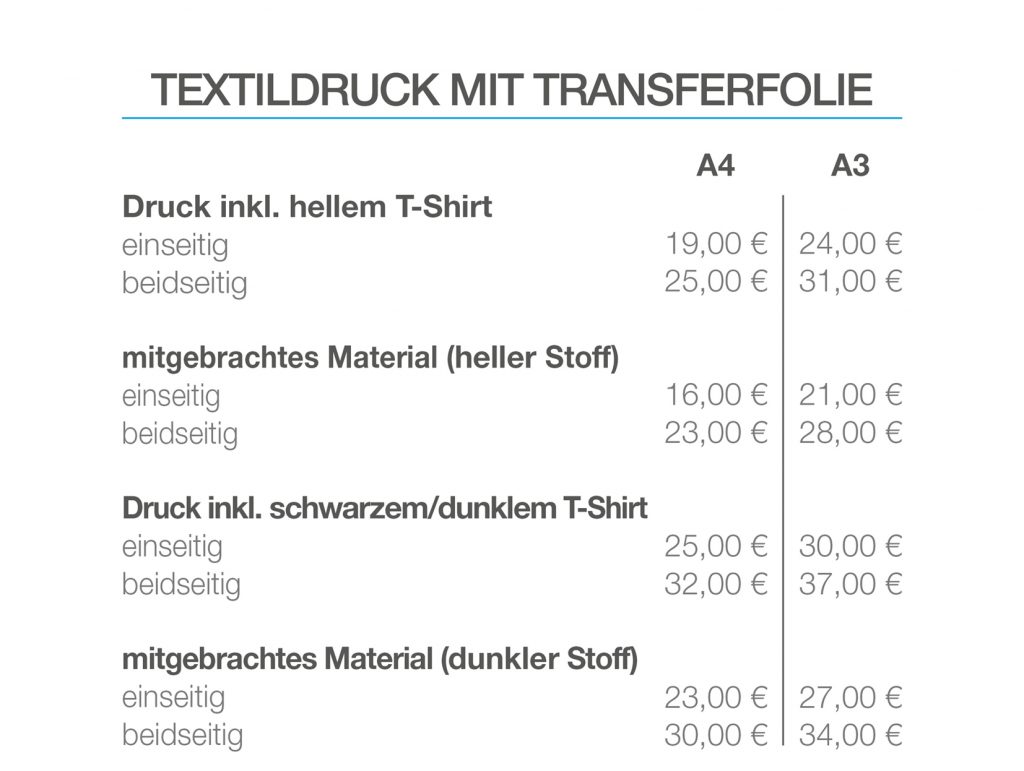 TEXTILDRUCK MIT TRANSFERFOLIE

| | A4 | A3 |
|---|---|---|
| **Druck inkl. hellem T-Shirt** | | |
| einseitig | 19,00 € | 24,00 € |
| beidseitig | 25,00 € | 31,00 € |
| **mitgebrachtes Material (heller Stoff)** | | |
| einseitig | 16,00 € | 21,00 € |
| beidseitig | 23,00 € | 28,00 € |
| **Druck inkl. schwarzem/dunklem T-Shirt** | | |
| einseitig | 25,00 € | 30,00 € |
| beidseitig | 32,00 € | 37,00 € |
| **mitgebrachtes Material (dunkler Stoff)** | | |
| einseitig | 23,00 € | 27,00 € |
| beidseitig | 30,00 € | 34,00 € |